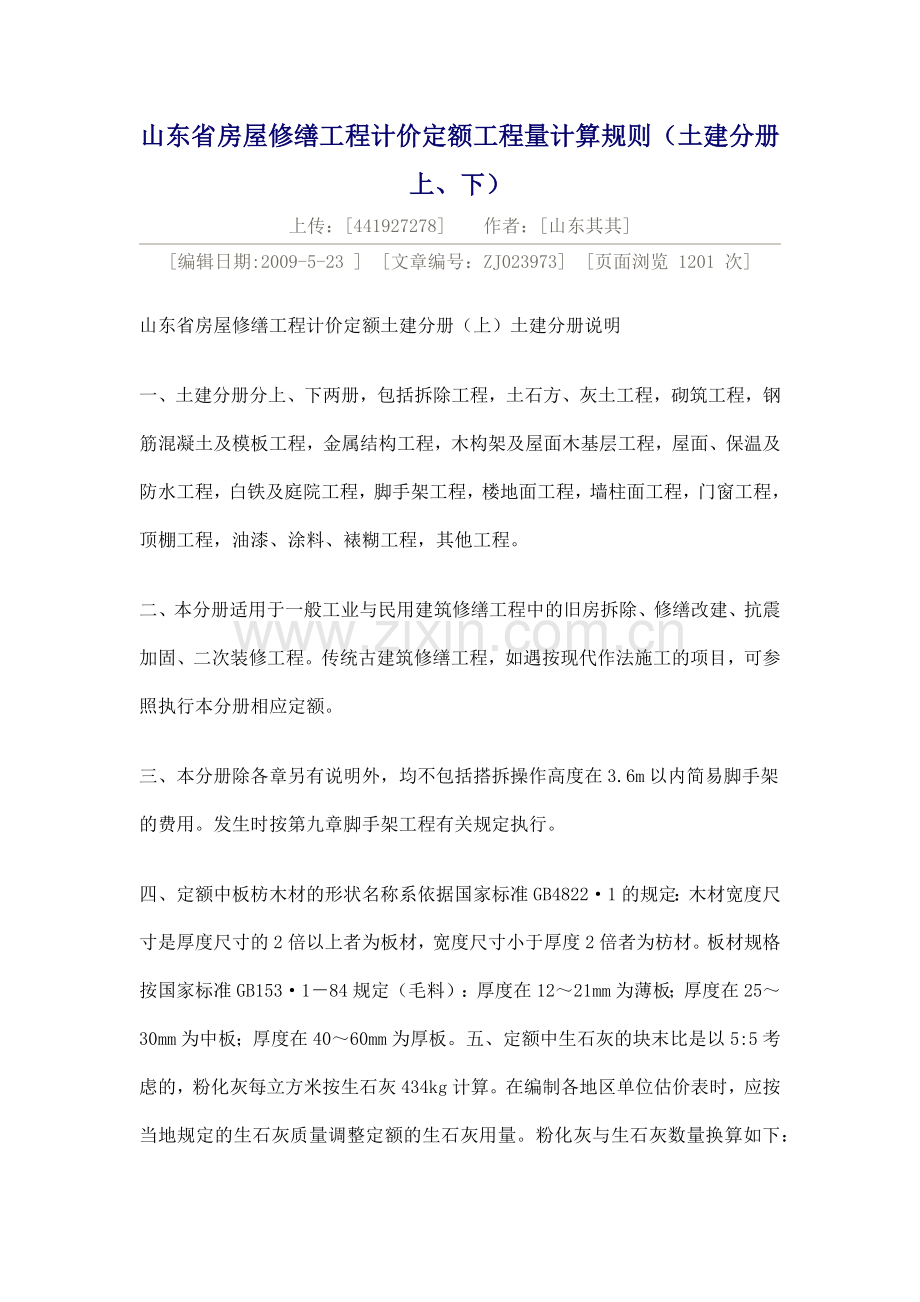 山东省房屋修缮工程计价定额工程量计算规则（土建分册上、下）

上传：[441927278]　　作者：[山东其其]

[编辑日期:2009-5-23 ] [文章编号：ZJ023973] [页面浏览 1201 次]

山东省房屋修缮工程计价定额土建分册（上）土建分册说明

一、土建分册分上、下两册，包括拆除工程，土石方、灰土工程，砌筑工程，钢筋混凝土及模板工程，金属结构工程，木构架及屋面木基层工程，屋面、保温及防水工程，白铁及庭院工程，脚手架工程，楼地面工程，墙柱面工程，门窗工程，顶棚工程，油漆、涂料、裱糊工程，其他工程。

二、本分册适用于一般工业与民用建筑修缮工程中的旧房拆除、修缮改建、抗震加固、二次装修工程。传统古建筑修缮工程，如遇按现代作法施工的项目，可参照执行本分册相应定额。

三、本分册除各章另有说明外，均不包括搭拆操作高度在3.6m以内简易脚手架的费用。发生时按第九章脚手架工程有关规定执行。

四、定额中板枋木材的形状名称系依据国家标准GB4822·1的规定：木材宽度尺寸是厚度尺寸的2倍以上者为板材，宽度尺寸小于厚度2倍者为枋材。板材规格按国家标准GB153·1－84规定（毛料）：厚度在12～21mm为薄板；厚度在25～30mm为中板；厚度在40～60mm为厚板。五、定额中生石灰的块末比是以5:5考虑的，粉化灰每立方米按生石灰434kg计算。在编制各地区单位估价表时，应按当地规定的生石灰质量调整定额的生石灰用量。粉化灰与生石灰数量换算如下：

www.zixin.com.cn